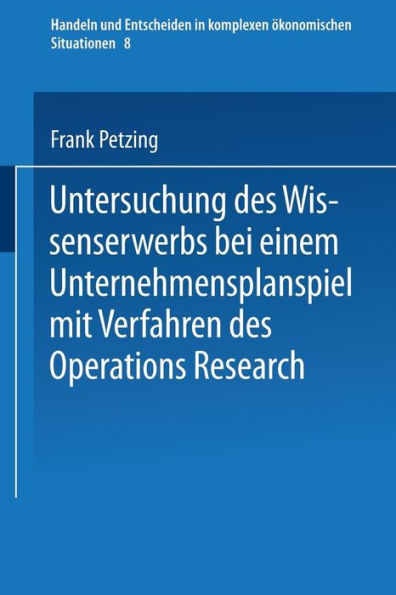 Handeln und Entscheiden in komplexen ökonomischen Situationen 8

Frank Petzing

Untersuchung des Wissenserwerbs bei einem Unternehmensplanspiel mit Verfahren des Operations Research